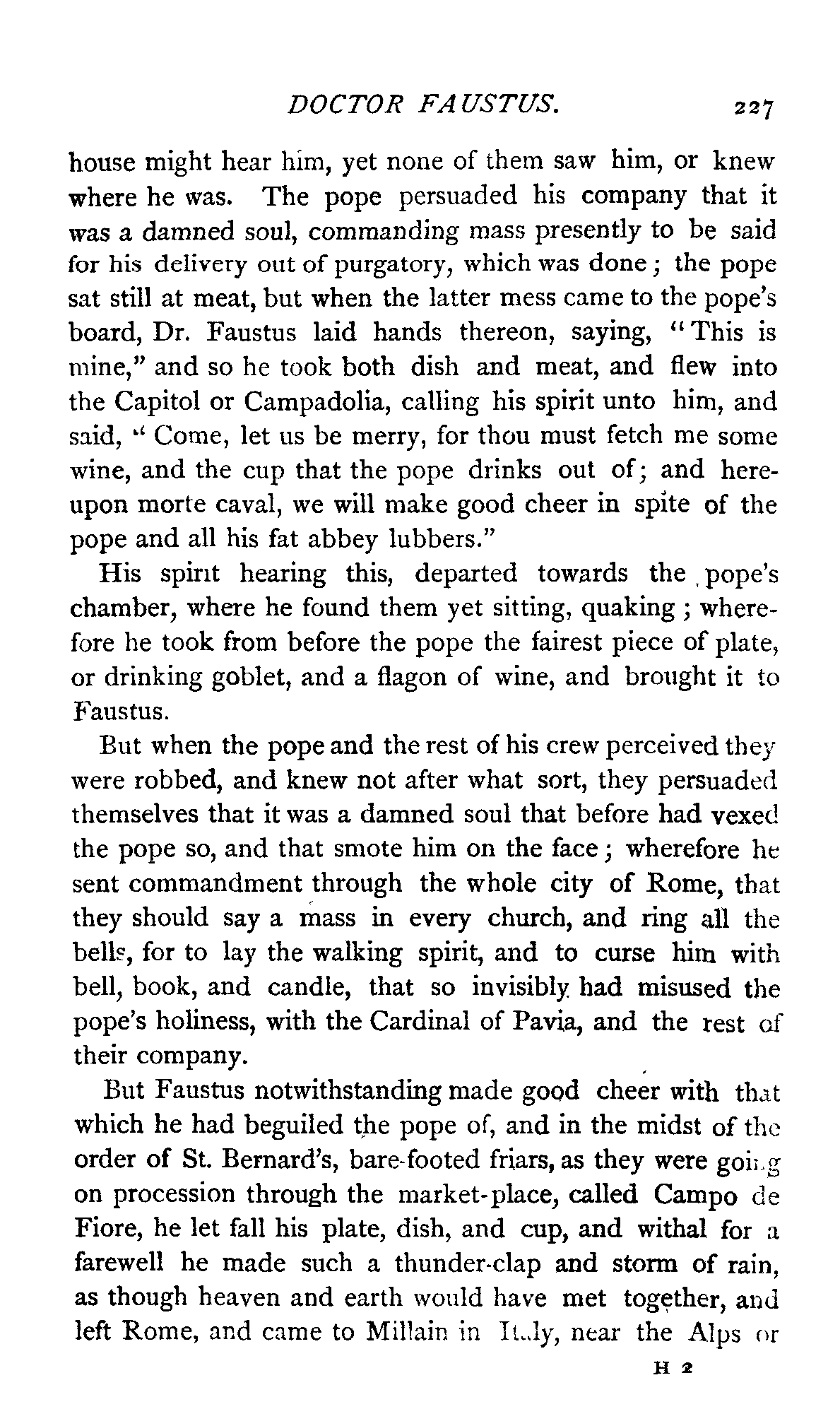 DOCTOR FAUSTUS. 227

house might hear him, yet none of them saw him, or knew where he was. The pope persuaded his company that it was a damned soul, commanding mass presently to be said for his delivery out of purgatory, which was done; the pope sat still at meat, but when the latter mess came to the pope's board, Dr. Faustus laid hands thereon, saying, "This is mine," and so he took both dish and meat, and flew into the Capitol or Campadolia, calling his spirit unto him, and said, "Come, let us be merry, for thou must fetch me some wine, and the cup that the pope drinks out of; and hereupon morte caval, we will make good cheer in spite of the pope and all his fat abbey lubbers."

His spirit hearing this, departed towards the pope's chamber, where he found them yet sitting, quaking; wherefore he took from before the pope the fairest piece of plate, or drinking goblet, and a flagon of wine, and brought it to Faustus.

But when the pope and the rest of his crew perceived they were robbed, and knew not after what sort, they persuaded themselves that it was a damned soul that before had vexed the pope so, and that smote him on the face; wherefore he sent commandment through the whole city of Rome, that they should say a mass in every church, and ring all the bells, for to lay the walking spirit, and to curse him with bell, book, and candle, that so invisibly had misused the pope's holiness, with the Cardinal of Pavia, and the rest of their company.

But Faustus notwithstanding made good cheer with that which he had beguiled the pope of, and in the midst of the order of St. Bernard's, bare-footed friars, as they were going on procession through the market-place, called Campo de Fiore, he let fall his plate, dish, and cup, and withal for a farewell he made such a thunder-clap and storm of rain, as though heaven and earth would have met together, and left Rome, and came to Millain in Italy, near the Alps or

H 2